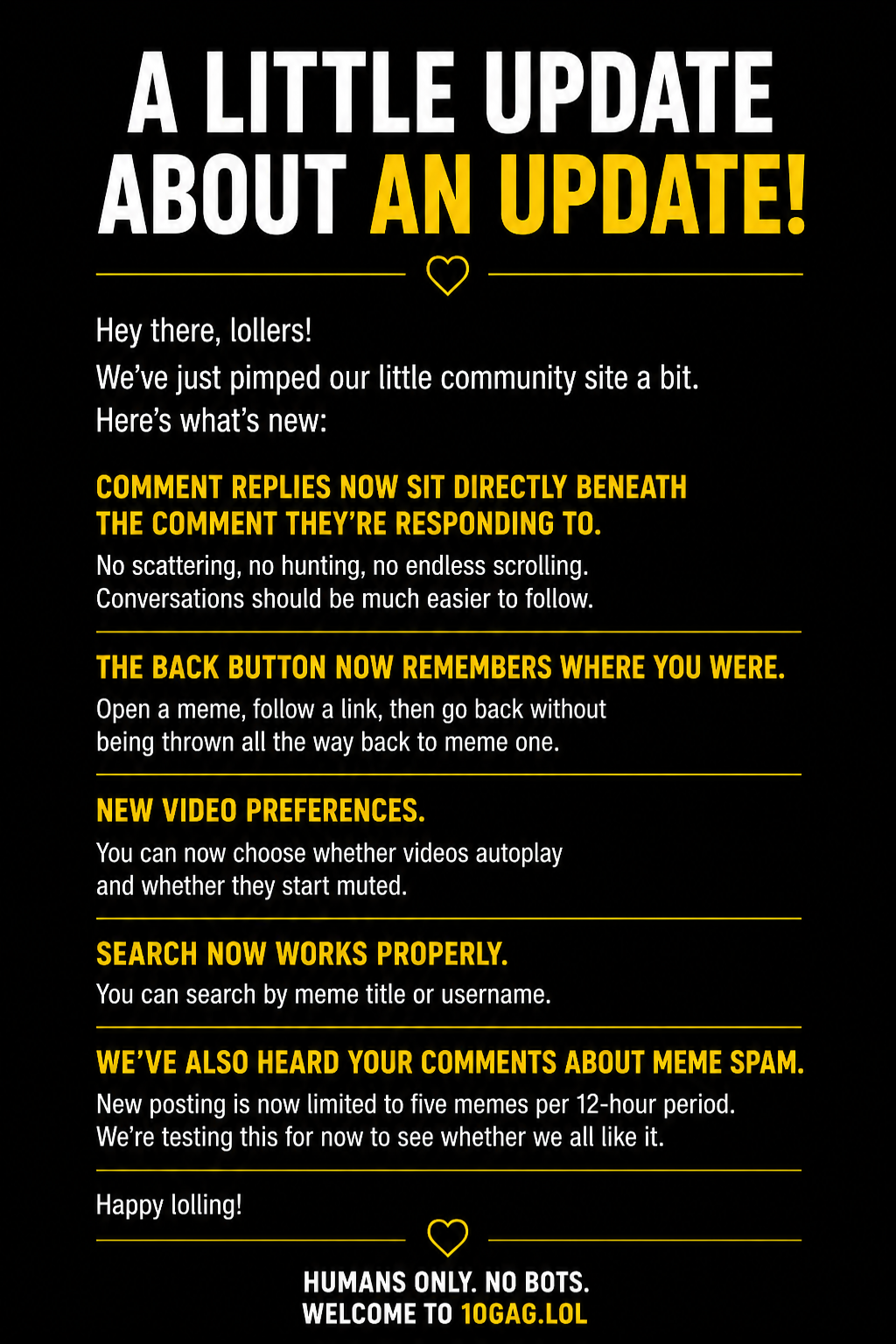 A LITTLE UPDATE ABOUT AN UPDATE!

Hey there, lollers!

We've just pimped our little community site a bit.

Here's what's new:

COMMENT REPLIES NOW SIT DIRECTLY BENEATH THE COMMENT THEY'RE RESPONDING TO.

No scattering, no hunting, no endless scrolling. Conversations should be much easier to follow.

THE BACK BUTTON NOW REMEMBERS WHERE YOU WERE.

Open a meme, follow a link, then go back without being thrown all the way back to meme one.

NEW VIDEO PREFERENCES.

You can now choose whether videos autoplay and whether they start muted.

SEARCH NOW WORKS PROPERLY.

You can search by meme title or username.

WE'VE ALSO HEARD YOUR COMMENTS ABOUT MEME SPAM.

New posting is now limited to five memes per 12-hour period. We're testing this for now to see whether we all like it.

Happy lolling!

HUMANS ONLY. NO BOTS.
WELCOME TO 10GAG.LOL